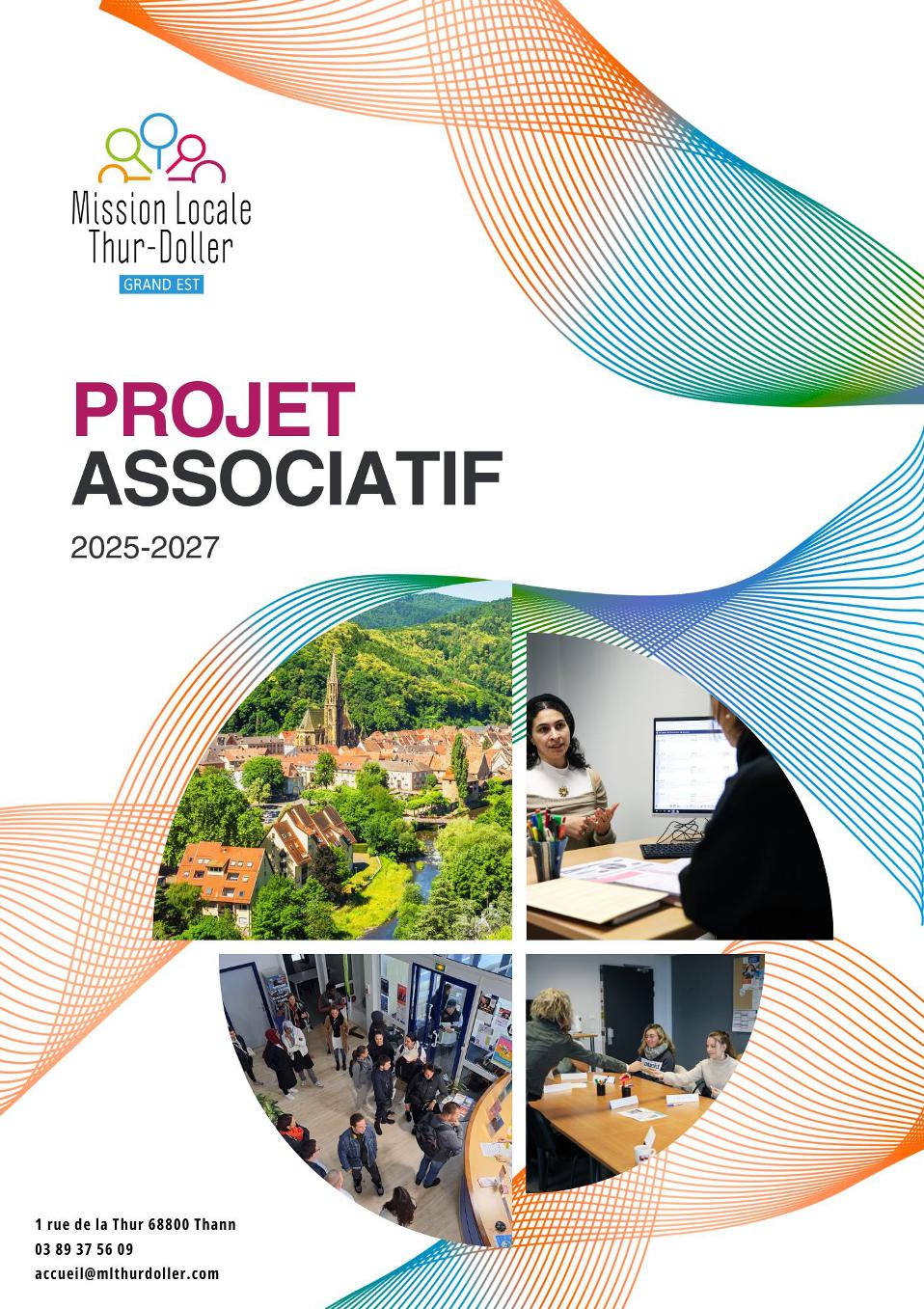 Mission Locale
Thur-Doller
GRAND EST

PROJET
ASSOCIATIF

2025-2027

1 rue de la Thur 68800 Thann
03 89 37 56 09
accueil@mlthurdoller.com